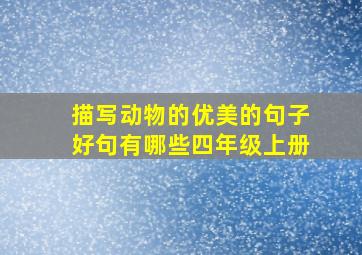 描写动物的优美的句子好句有哪些四年级上册